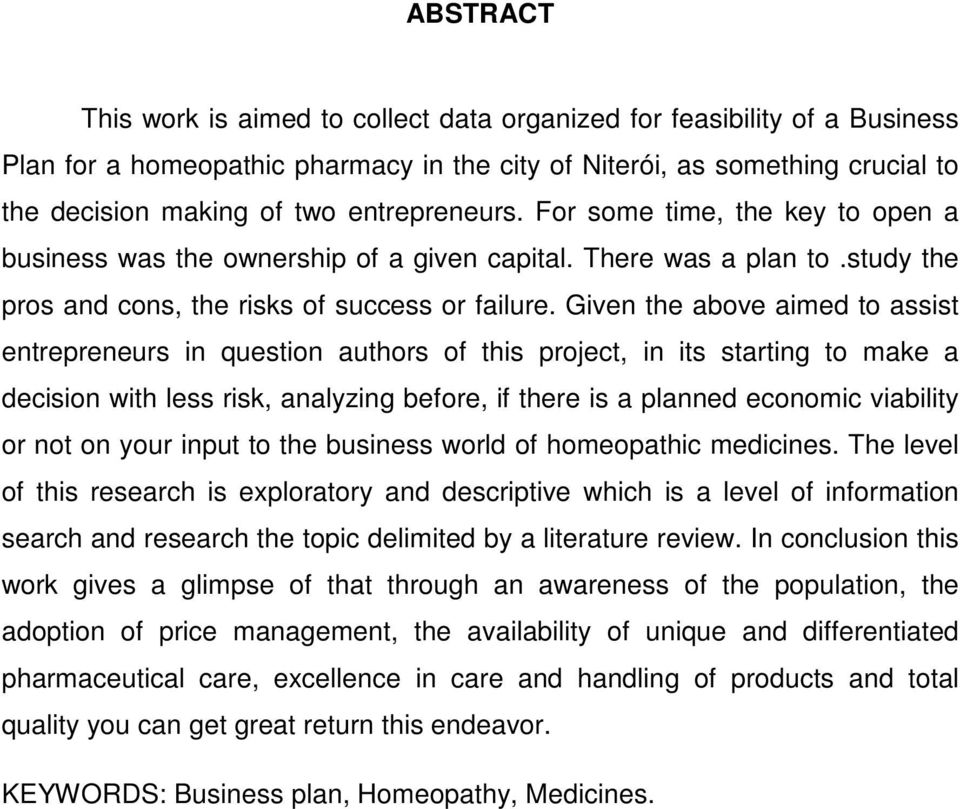 ABSTRACT

This work is aimed to collect data organized for feasibility of a Business Plan for a homeopathic pharmacy in the city of Niterói, as something crucial to the decision making of two entrepreneurs. For some time, the key to open a business was the ownership of a given capital. There was a plan to .study the pros and cons, the risks of success or failure. Given the above aimed to assist entrepreneurs in question authors of this project, in its starting to make a decision with less risk, analyzing before, if there is a planned economic viability or not on your input to the business world of homeopathic medicines. The level of this research is exploratory and descriptive which is a level of information search and research the topic delimited by a literature review. In conclusion this work gives a glimpse of that through an awareness of the population, the adoption of price management, the availability of unique and differentiated pharmaceutical care, excellence in care and handling of products and total quality you can get great return this endeavor.

KEYWORDS: Business plan, Homeopathy, Medicines.